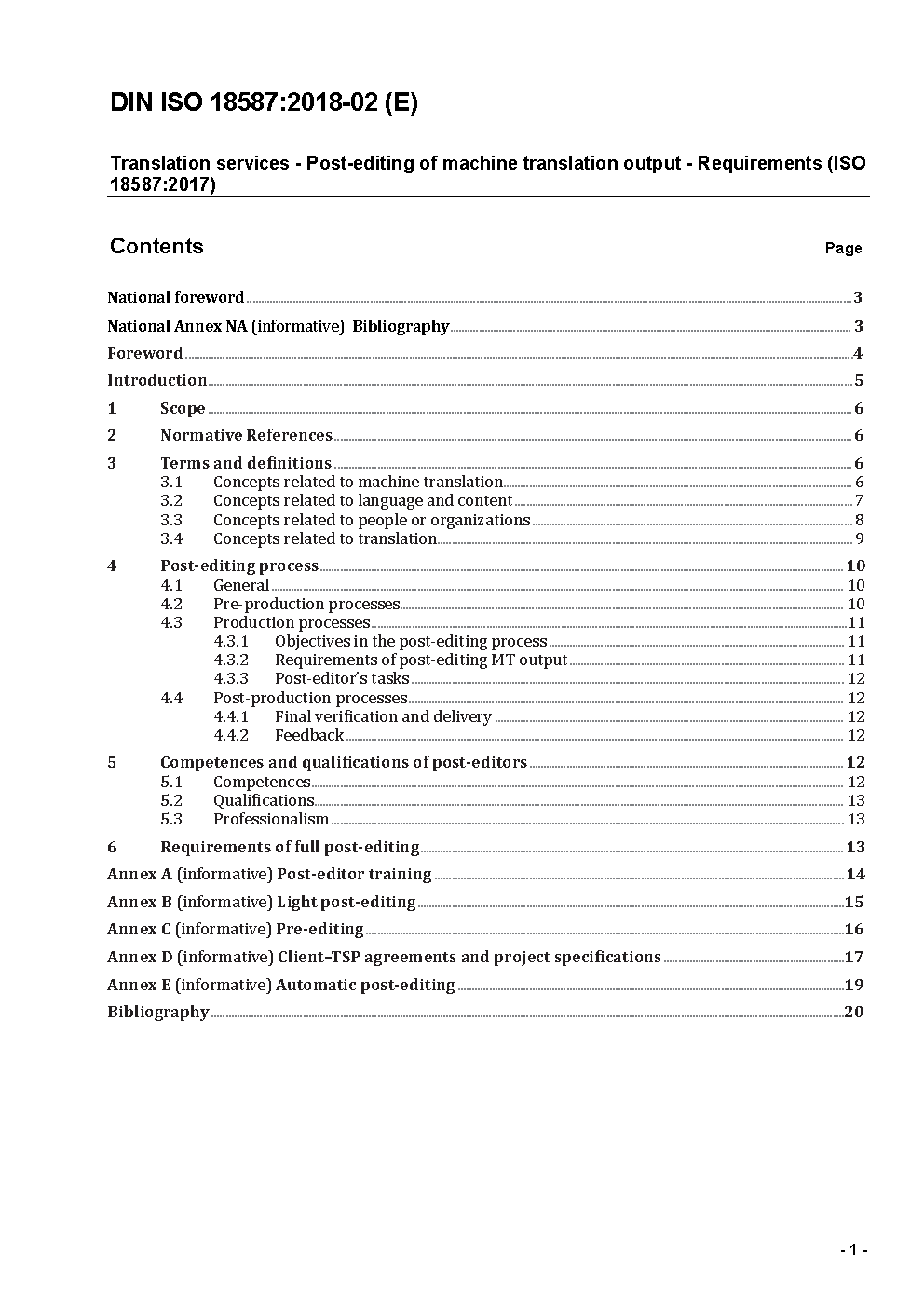 DIN ISO 18587:2018-02 (E)

Translation services - Post-editing of machine translation output - Requirements (ISO 18587:2017)

Contents Page

National foreword 3
National Annex NA (informative) Bibliography 3
Foreword 4
Introduction 5
1 Scope 6
2 Normative References 6
3 Terms and definitions 6
3.1 Concepts related to machine translation 6
3.2 Concepts related to language and content 7
3.3 Concepts related to people or organizations 8
3.4 Concepts related to translation 9
4 Post-editing process 10
4.1 General 10
4.2 Pre-production processes 10
4.3 Production processes 11
4.3.1 Objectives in the post-editing process 11
4.3.2 Requirements of post-editing MT output 11
4.3.3 Post-editor's tasks 12
4.4 Post-production processes 12
4.4.1 Final verification and delivery 12
4.4.2 Feedback 12
5 Competences and qualifications of post-editors 12
5.1 Competences 12
5.2 Qualifications 13
5.3 Professionalism 13
6 Requirements of full post-editing 13
Annex A (informative) Post-editor training 14
Annex B (informative) Light post-editing 15
Annex C (informative) Pre-editing 16
Annex D (informative) Client–TSP agreements and project specifications 17
Annex E (informative) Automatic post-editing 19
Bibliography 20

- 1 -